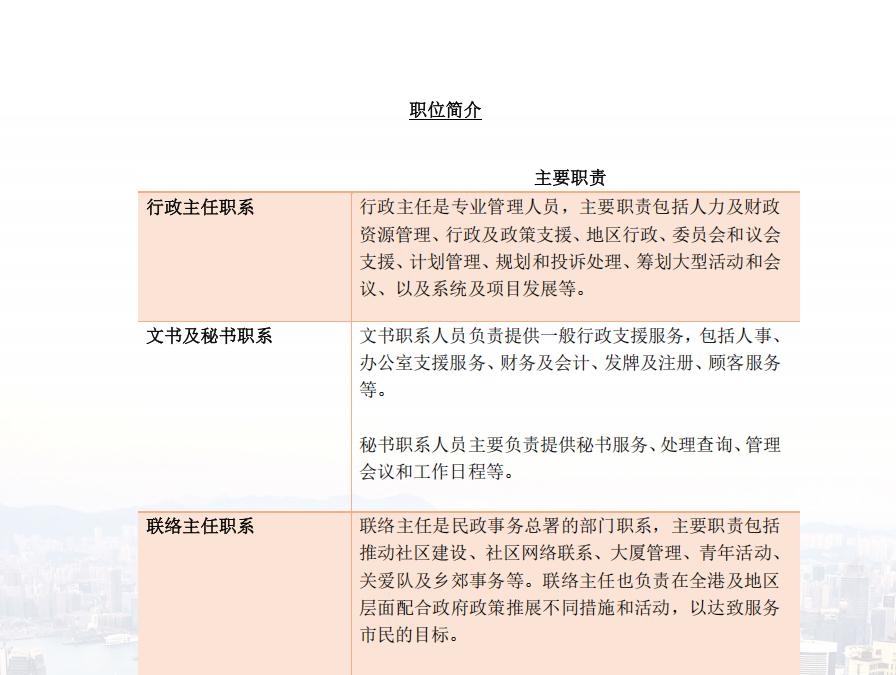 职位简介

| | 主要职责 |
|---|---|
| 行政主任职系 | 行政主任是专业管理人员，主要职责包括人力及财政资源管理、行政及政策支援、地区行政、委员会和议会支援、计划管理、规划和投诉处理、筹划大型活动和会议、以及系统及项目发展等。 |
| 文书及秘书职系 | 文书职系人员负责提供一般行政支援服务，包括人事、办公室支援服务、财务及会计、发牌及注册、顾客服务等。<br><br>秘书职系人员主要负责提供秘书服务、处理查询、管理会议和工作日程等。 |
| 联络主任职系 | 联络主任是民政事务总署的部门职系，主要职责包括推动社区建设、社区网络联系、大厦管理、青年活动、关爱队及乡郊事务等。联络主任也负责在全港及地区层面配合政府政策推展不同措施和活动，以达致服务市民的目标。 |